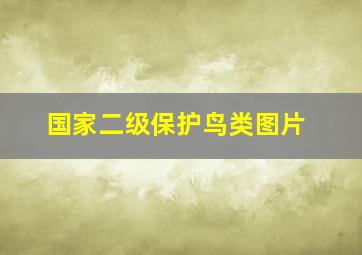 国家二级保护鸟类图片